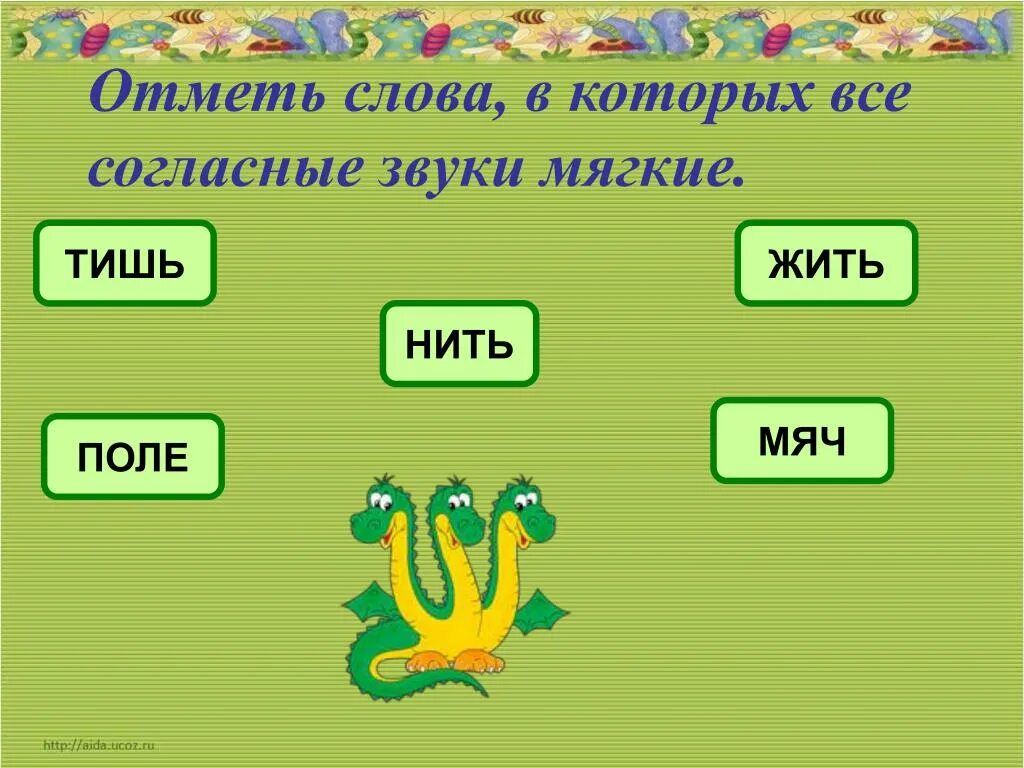 Отметь слова, в которых все согласные звуки мягкие.

ТИШЬ

ЖИТЬ

НИТЬ

ПОЛЕ

МЯЧ

http://aida.ucoz.ru